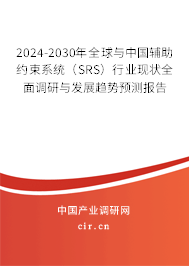 2024-2030年全球与中国辅助约束系统（SRS）行业现状全面调研与发展趋势预测报告

中国产业调研网

cir.cn